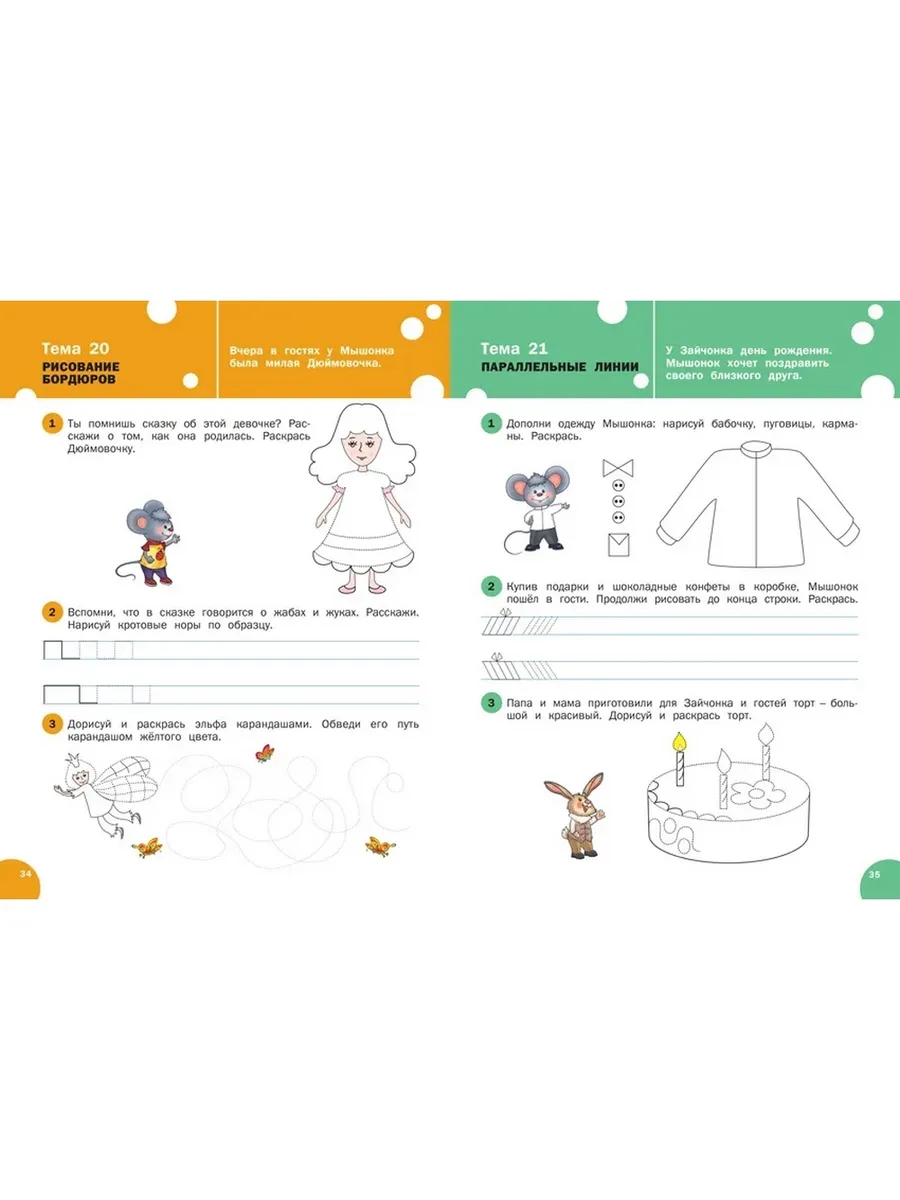 Тема 20
РИСОВАНИЕ БОРДЮРОВ

Вчера в гостях у Мышонка была милая Дюймовочка.

1 Ты помнишь сказку об этой девочке? Расскажи о том, как она родилась. Раскрась Дюймовочку.

2 Вспомни, что в сказке говорится о жабах и жуках. Расскажи. Нарисуй кротовые норы по образцу.

3 Дорисуй и раскрась эльфа карандашами. Обведи его путь карандашом жёлтого цвета.

34

Тема 21
ПАРАЛЛЕЛЬНЫЕ ЛИНИИ

У Зайчонка день рождения. Мышонок хочет поздравить своего близкого друга.

1 Дополни одежду Мышонка: нарисуй бабочку, пуговицы, карманы. Раскрась.

2 Купив подарки и шоколадные конфеты в коробке, Мышонок пошёл в гости. Продолжи рисовать до конца строки. Раскрась.

3 Папа и мама приготовили для Зайчонка и гостей торт – большой и красивый. Дорисуй и раскрась торт.

35